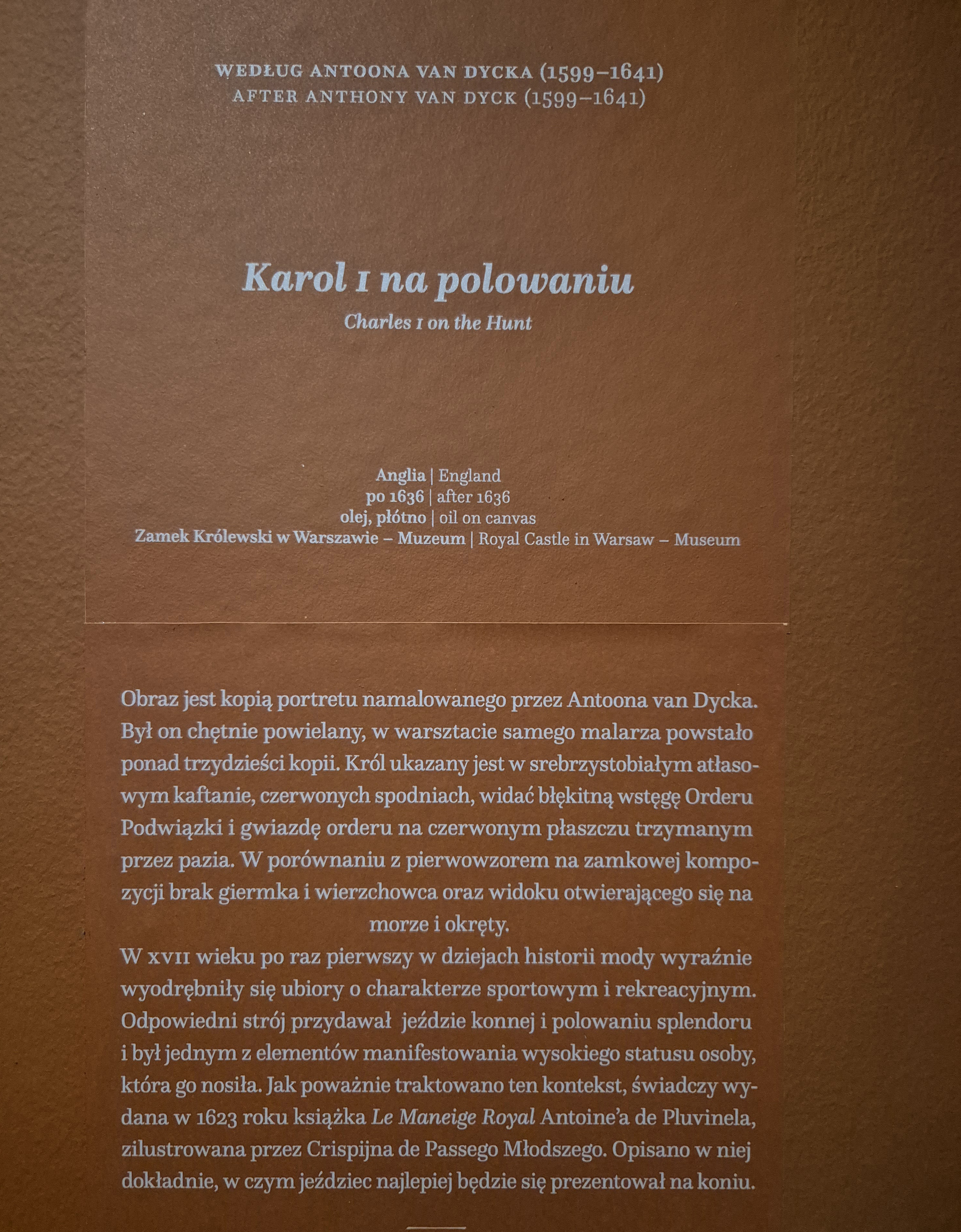 WEDŁUG ANTOONA VAN DYCKA (1599–1641)
AFTER ANTHONY VAN DYCK (1599–1641)

Karol I na polowaniu
Charles I on the Hunt

Anglia | England
po 1636 | after 1636
olej, płótno | oil on canvas
Zamek Królewski w Warszawie – Muzeum | Royal Castle in Warsaw – Museum

Obraz jest kopią portretu namalowanego przez Antoona van Dycka. Był on chętnie powielany, w warsztacie samego malarza powstało ponad trzydzieści kopii. Król ukazany jest w srebrzystobiałym atłasowym kaftanie, czerwonych spodniach, widać błękitną wstęgę Orderu Podwiązki i gwiazdę orderu na czerwonym płaszczu trzymanym przez pazia. W porównaniu z pierwowzorem na zamkowej kompozycji brak giermka i wierzchowca oraz widoku otwierającego się na morze i okręty.

W XVII wieku po raz pierwszy w dziejach historii mody wyraźnie wyodrębniły się ubiory o charakterze sportowym i rekreacyjnym. Odpowiedni strój przydawał jeździe konnej i polowaniu splendoru i był jednym z elementów manifestowania wysokiego statusu osoby, która go nosiła. Jak poważnie traktowano ten kontekst, świadczy wydana w 1623 roku książka Le Maneige Royal Antoine'a de Pluvinela, zilustrowana przez Crispijna de Passego Młodszego. Opisano w niej dokładnie, w czym jeździec najlepiej będzie się prezentował na koniu.